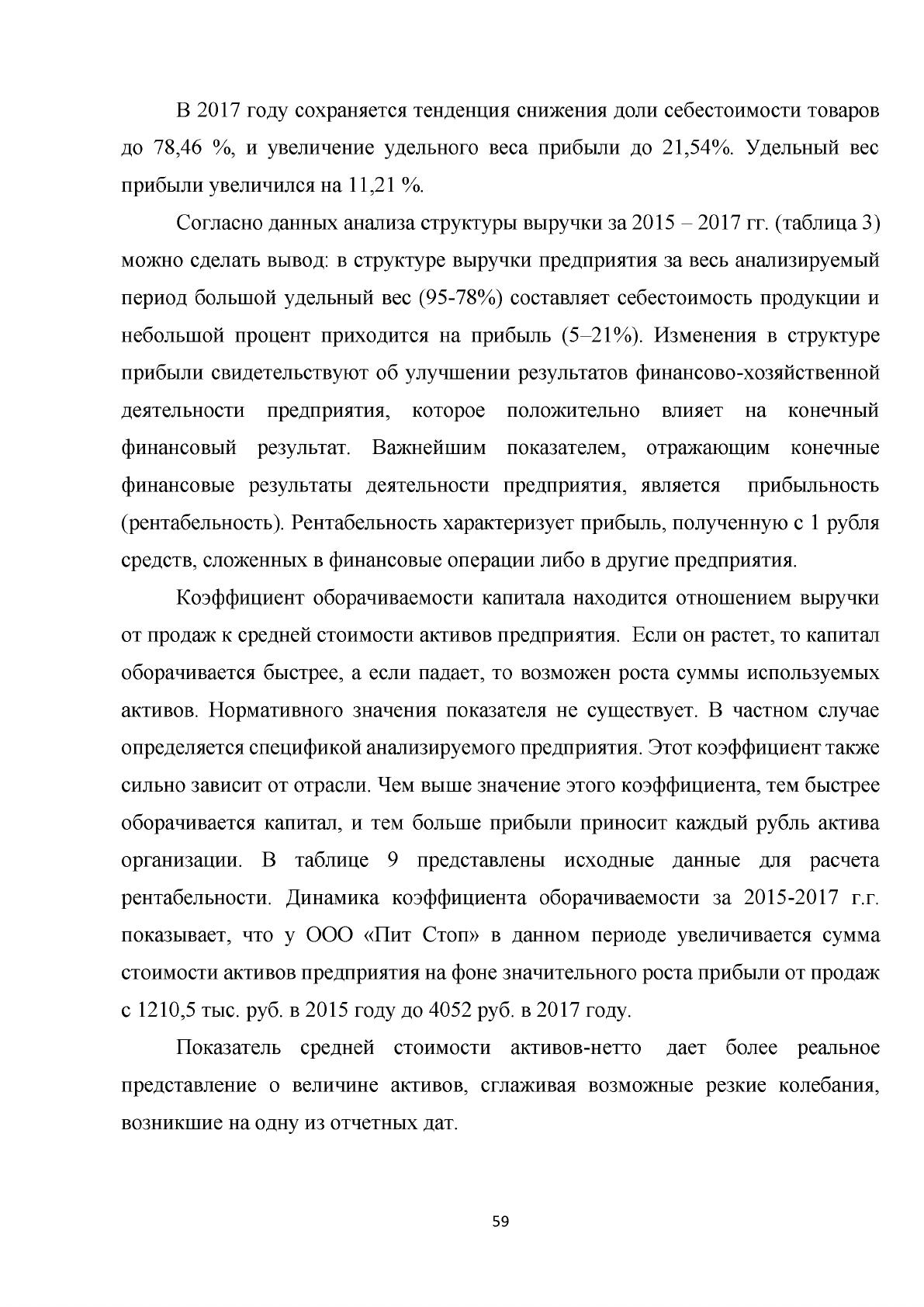 В 2017 году сохраняется тенденция снижения доли себестоимости товаров до 78,46 %, и увеличение удельного веса прибыли до 21,54%. Удельный вес прибыли увеличился на 11,21 %.

Согласно данных анализа структуры выручки за 2015 – 2017 гг. (таблица 3) можно сделать вывод: в структуре выручки предприятия за весь анализируемый период большой удельный вес (95-78%) составляет себестоимость продукции и небольшой процент приходится на прибыль (5–21%). Изменения в структуре прибыли свидетельствуют об улучшении результатов финансово-хозяйственной деятельности предприятия, которое положительно влияет на конечный финансовый результат. Важнейшим показателем, отражающим конечные финансовые результаты деятельности предприятия, является прибыльность (рентабельность). Рентабельность характеризует прибыль, полученную с 1 рубля средств, сложенных в финансовые операции либо в другие предприятия.

Коэффициент оборачиваемости капитала находится отношением выручки от продаж к средней стоимости активов предприятия. Если он растет, то капитал оборачивается быстрее, а если падает, то возможен роста суммы используемых активов. Нормативного значения показателя не существует. В частном случае определяется спецификой анализируемого предприятия. Этот коэффициент также сильно зависит от отрасли. Чем выше значение этого коэффициента, тем быстрее оборачивается капитал, и тем больше прибыли приносит каждый рубль актива организации. В таблице 9 представлены исходные данные для расчета рентабельности. Динамика коэффициента оборачиваемости за 2015-2017 г.г. показывает, что у ООО «Пит Стоп» в данном периоде увеличивается сумма стоимости активов предприятия на фоне значительного роста прибыли от продаж с 1210,5 тыс. руб. в 2015 году до 4052 руб. в 2017 году.

Показатель средней стоимости активов-нетто дает более реальное представление о величине активов, сглаживая возможные резкие колебания, возникшие на одну из отчетных дат.

59